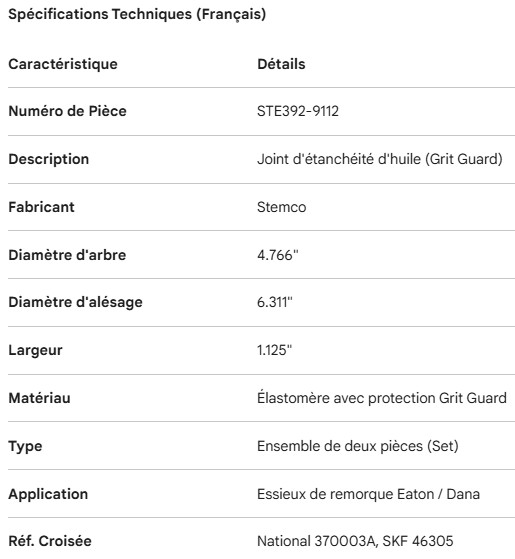 Spécifications Techniques (Français)

| Caractéristique | Détails |
|---|---|
| Numéro de Pièce | STE392-9112 |
| Description | Joint d'étanchéité d'huile (Grit Guard) |
| Fabricant | Stemco |
| Diamètre d'arbre | 4.766" |
| Diamètre d'alésage | 6.311" |
| Largeur | 1.125" |
| Matériau | Élastomère avec protection Grit Guard |
| Type | Ensemble de deux pièces (Set) |
| Application | Essieux de remorque Eaton / Dana |
| Réf. Croisée | National 370003A, SKF 46305 |